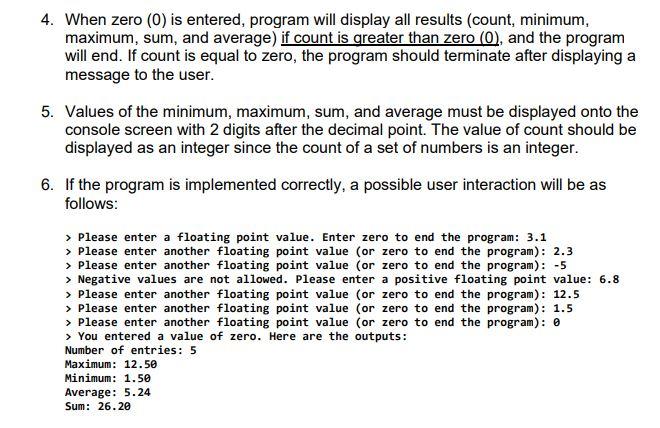 4. When zero (0) is entered, program will display all results (count, minimum, maximum, sum, and average) if count is greater than zero (0), and the program will end. If count is equal to zero, the program should terminate after displaying a message to the user.

5. Values of the minimum, maximum, sum, and average must be displayed onto the console screen with 2 digits after the decimal point. The value of count should be displayed as an integer since the count of a set of numbers is an integer.

6. If the program is implemented correctly, a possible user interaction will be as follows:

> Please enter a floating point value. Enter zero to end the program: 3.1
> Please enter another floating point value (or zero to end the program): 2.3
> Please enter another floating point value (or zero to end the program): -5
> Negative values are not allowed. Please enter a positive floating point value: 6.8
> Please enter another floating point value (or zero to end the program): 12.5
> Please enter another floating point value (or zero to end the program): 1.5
> Please enter another floating point value (or zero to end the program): 0
> You entered a value of zero. Here are the outputs:
Number of entries: 5
Maximum: 12.50
Minimum: 1.50
Average: 5.24
Sum: 26.20